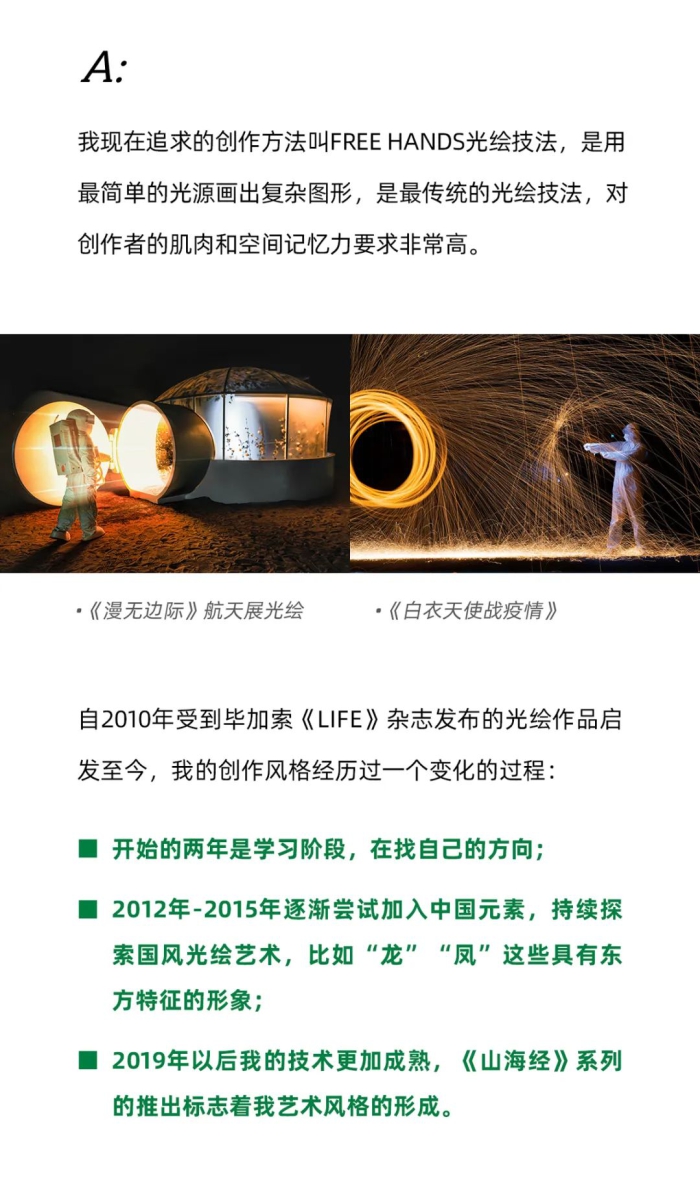 A:

我现在追求的创作方法叫FREE HANDS光绘技法，是用最简单的光源画出复杂图形，是最传统的光绘技法，对创作者的肌肉和空间记忆力要求非常高。

•《漫无边际》航天展光绘

•《白衣天使战疫情》

自2010年受到毕加索《LIFE》杂志发布的光绘作品启发至今，我的创作风格经历过一个变化的过程：

■ 开始的两年是学习阶段，在找自己的方向；

■ 2012年-2015年逐渐尝试加入中国元素，持续探索国风光绘艺术，比如“龙”“凤”这些具有东方特征的形象；

■ 2019年以后我的技术更加成熟，《山海经》系列的推出标志着我艺术风格的形成。